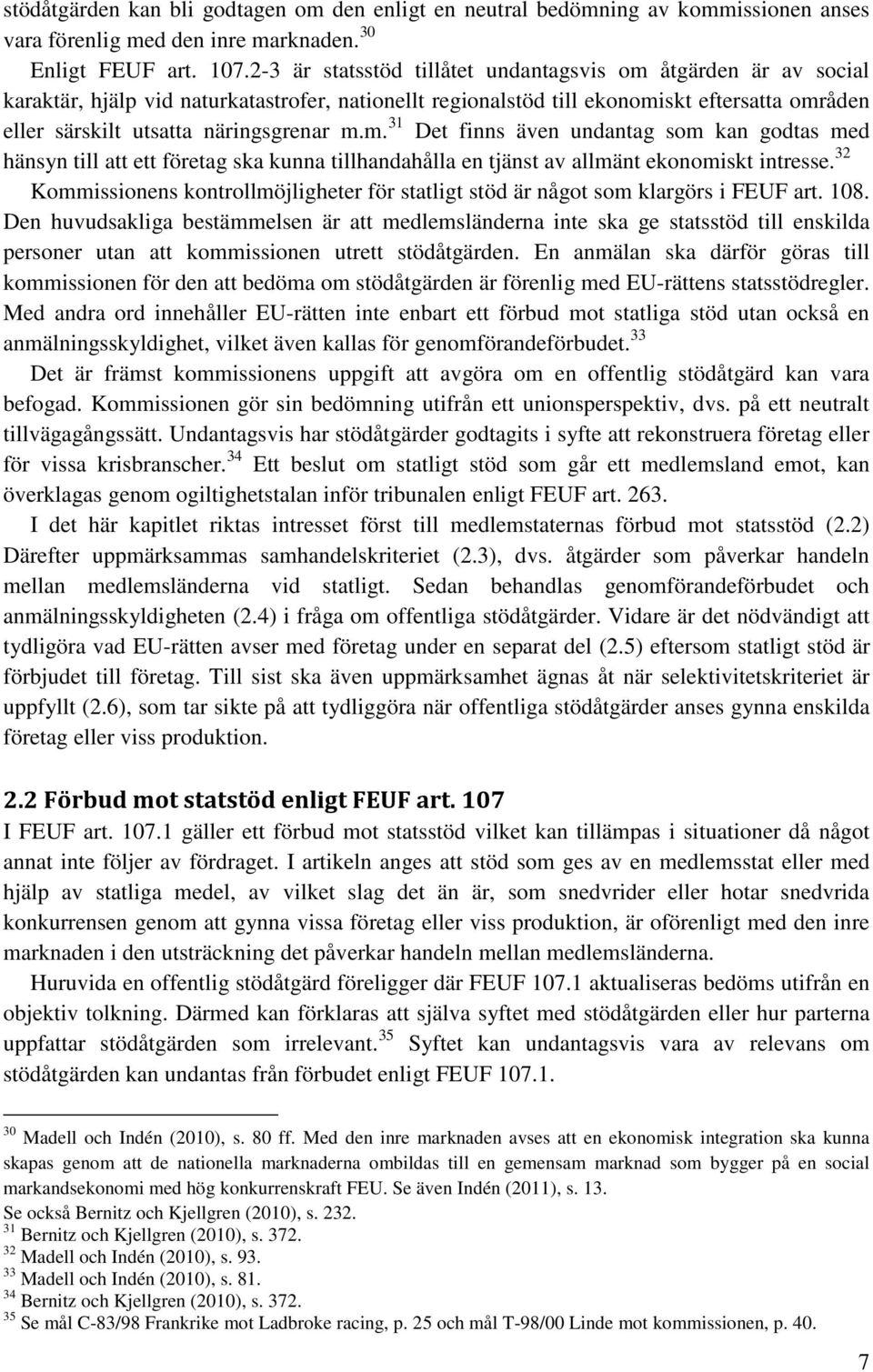 stödåtgärden kan bli godtagen om den enligt en neutral bedömning av kommissionen anses vara förenlig med den inre marknaden.$^{30}$

Enligt FEUF art. 107.2-3 är statsstöd tillåtet undantagsvis om åtgärden är av social karaktär, hjälp vid naturkatastrofer, nationellt regionalstöd till ekonomiskt eftersatta områden eller särskilt utsatta näringsgrenar m.m.$^{31}$ Det finns även undantag som kan godtas med hänsyn till att ett företag ska kunna tillhandahålla en tjänst av allmänt ekonomiskt intresse.$^{32}$

Kommissionens kontrollmöjligheter för statligt stöd är något som klargörs i FEUF art. 108. Den huvudsakliga bestämmelsen är att medlemsländerna inte ska ge statsstöd till enskilda personer utan att kommissionen utrett stödåtgärden. En anmälan ska därför göras till kommissionen för den att bedöma om stödåtgärden är förenlig med EU-rättens statsstödregler. Med andra ord innehåller EU-rätten inte enbart ett förbud mot statliga stöd utan också en anmälningsskyldighet, vilket även kallas för genomförandeförbudet.$^{33}$

Det är främst kommissionens uppgift att avgöra om en offentlig stödåtgärd kan vara befogad. Kommissionen gör sin bedömning utifrån ett unionsperspektiv, dvs. på ett neutralt tillvägagångssätt. Undantagsvis har stödåtgärder godtagits i syfte att rekonstruera företag eller för vissa krisbranscher.$^{34}$ Ett beslut om statligt stöd som går ett medlemsland emot, kan överklagas genom ogiltighetstalan inför tribunalen enligt FEUF art. 263.

I det här kapitlet riktas intresset först till medlemstaternas förbud mot statsstöd (2.2) Därefter uppmärksammas samhandelskriteriet (2.3), dvs. åtgärder som påverkar handeln mellan medlemsländerna vid statligt. Sedan behandlas genomförandeförbudet och anmälningsskyldigheten (2.4) i fråga om offentliga stödåtgärder. Vidare är det nödvändigt att tydligöra vad EU-rätten avser med företag under en separat del (2.5) eftersom statligt stöd är förbjudet till företag. Till sist ska även uppmärksamhet ägnas åt när selektivitetskriteriet är uppfyllt (2.6), som tar sikte på att tydliggöra när offentliga stödåtgärder anses gynna enskilda företag eller viss produktion.

2.2 Förbud mot statstöd enligt FEUF art. 107

I FEUF art. 107.1 gäller ett förbud mot statsstöd vilket kan tillämpas i situationer då något annat inte följer av fördraget. I artikeln anges att stöd som ges av en medlemsstat eller med hjälp av statliga medel, av vilket slag det än är, som snedvrider eller hotar snedvrida konkurrensen genom att gynna vissa företag eller viss produktion, är oförenligt med den inre marknaden i den utsträckning det påverkar handeln mellan medlemsländerna.

Huruvida en offentlig stödåtgärd föreligger där FEUF 107.1 aktualiseras bedöms utifrån en objektiv tolkning. Därmed kan förklaras att själva syftet med stödåtgärden eller hur parterna uppfattar stödåtgärden som irrelevant.$^{35}$ Syftet kan undantagsvis vara av relevans om stödåtgärden kan undantas från förbudet enligt FEUF 107.1.

$^{30}$ Madell och Indén (2010), s. 80 ff. Med den inre marknaden avses att en ekonomisk integration ska kunna skapas genom att de nationella marknaderna ombildas till en gemensam marknad som bygger på en social markandsekonomi med hög konkurrenskraft FEU. Se även Indén (2011), s. 13.
Se också Bernitz och Kjellgren (2010), s. 232.
$^{31}$ Bernitz och Kjellgren (2010), s. 372.
$^{32}$ Madell och Indén (2010), s. 93.
$^{33}$ Madell och Indén (2010), s. 81.
$^{34}$ Bernitz och Kjellgren (2010), s. 372.
$^{35}$ Se mål C-83/98 Frankrike mot Ladbroke racing, p. 25 och mål T-98/00 Linde mot kommissionen, p. 40.

7